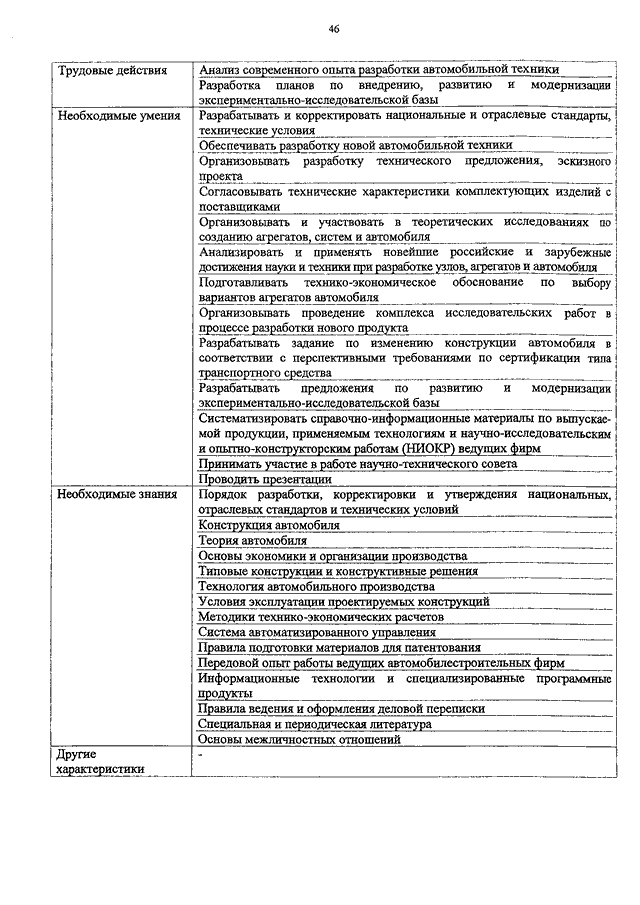 46

| | |
|---|---|
| Трудовые действия | Анализ современного опыта разработки автомобильной техники |
| | Разработка планов по внедрению, развитию и модернизации экспериментально-исследовательской базы |
| Необходимые умения | Разрабатывать и корректировать национальные и отраслевые стандарты, технические условия |
| | Обеспечивать разработку новой автомобильной техники |
| | Организовывать разработку технического предложения, эскизного проекта |
| | Согласовывать технические характеристики комплектующих изделий с поставщиками |
| | Организовывать и участвовать в теоретических исследованиях по созданию агрегатов, систем и автомобиля |
| | Анализировать и применять новейшие российские и зарубежные достижения науки и техники при разработке узлов, агрегатов и автомобиля |
| | Подготавливать технико-экономическое обоснование по выбору вариантов агрегатов автомобиля |
| | Организовывать проведение комплекса исследовательских работ в процессе разработки нового продукта |
| | Разрабатывать задание по изменению конструкции автомобиля в соответствии с перспективными требованиями по сертификации типа транспортного средства |
| | Разрабатывать предложения по развитию и модернизации экспериментально-исследовательской базы |
| | Систематизировать справочно-информационные материалы по выпускаемой продукции, применяемым технологиям и научно-исследовательским и опытно-конструкторским работам (НИОКР) ведущих фирм |
| | Принимать участие в работе научно-технического совета |
| | Проводить презентации |
| Необходимые знания | Порядок разработки, корректировки и утверждения национальных, отраслевых стандартов и технических условий |
| | Конструкция автомобиля |
| | Теория автомобиля |
| | Основы экономики и организации производства |
| | Типовые конструкции и конструктивные решения |
| | Технология автомобильного производства |
| | Условия эксплуатации проектируемых конструкций |
| | Методики технико-экономических расчетов |
| | Система автоматизированного управления |
| | Правила подготовки материалов для патентования |
| | Передовой опыт работы ведущих автомобилестроительных фирм |
| | Информационные технологии и специализированные программные продукты |
| | Правила ведения и оформления деловой переписки |
| | Специальная и периодическая литература |
| | Основы межличностных отношений |
| Другие характеристики | - |